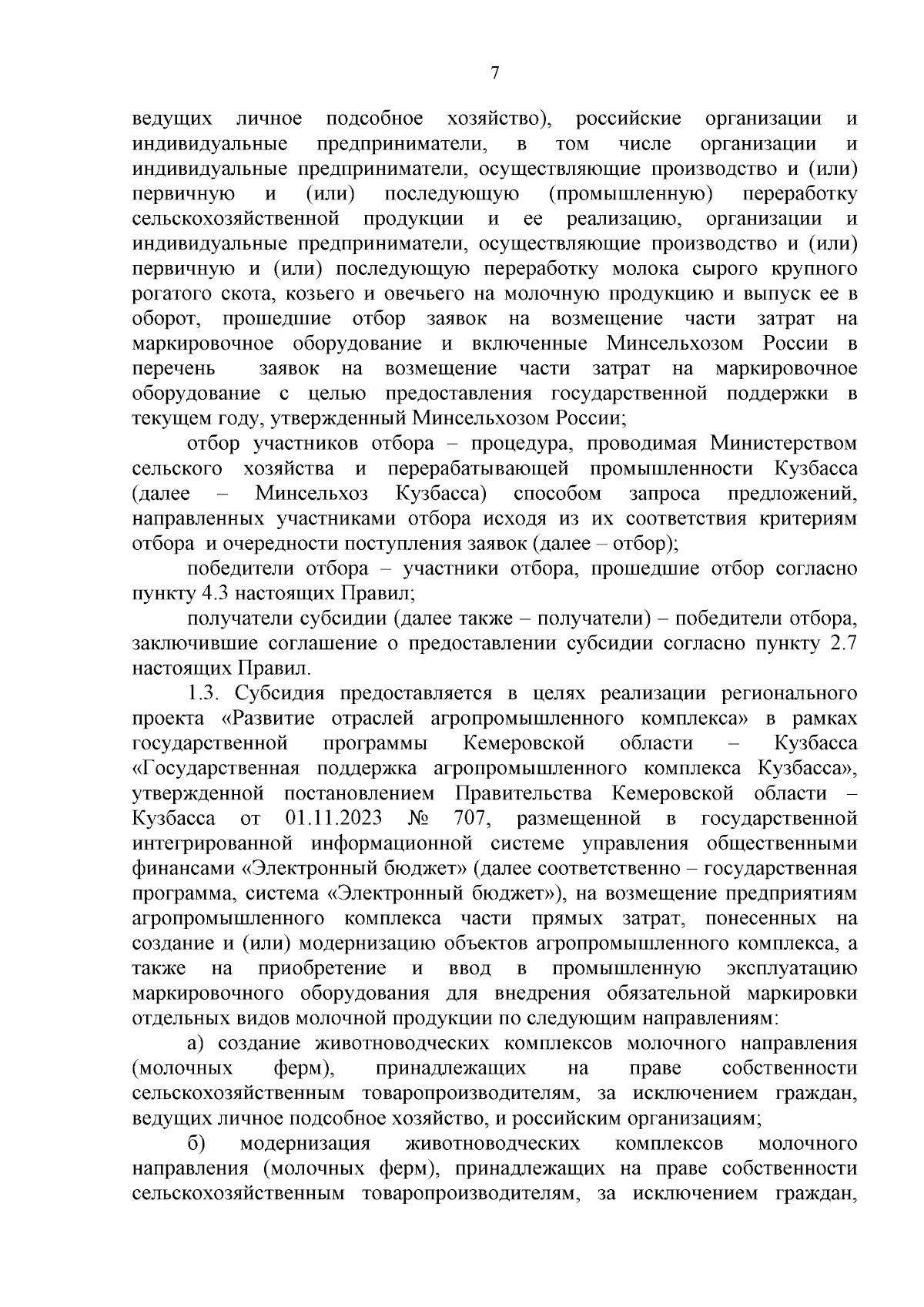 7

ведущих личное подсобное хозяйство), российские организации и индивидуальные предприниматели, в том числе организации и индивидуальные предприниматели, осуществляющие производство и (или) первичную и (или) последующую (промышленную) переработку сельскохозяйственной продукции и ее реализацию, организации и индивидуальные предприниматели, осуществляющие производство и (или) первичную и (или) последующую переработку молока сырого крупного рогатого скота, козьего и овечьего на молочную продукцию и выпуск ее в оборот, прошедшие отбор заявок на возмещение части затрат на маркировочное оборудование и включенные Минсельхозом России в перечень заявок на возмещение части затрат на маркировочное оборудование с целью предоставления государственной поддержки в текущем году, утвержденный Минсельхозом России;

отбор участников отбора – процедура, проводимая Министерством сельского хозяйства и перерабатывающей промышленности Кузбасса (далее – Минсельхоз Кузбасса) способом запроса предложений, направленных участниками отбора исходя из их соответствия критериям отбора и очередности поступления заявок (далее – отбор);

победители отбора – участники отбора, прошедшие отбор согласно пункту 4.3 настоящих Правил;

получатели субсидии (далее также – получатели) – победители отбора, заключившие соглашение о предоставлении субсидии согласно пункту 2.7 настоящих Правил.

1.3. Субсидия предоставляется в целях реализации регионального проекта «Развитие отраслей агропромышленного комплекса» в рамках государственной программы Кемеровской области – Кузбасса «Государственная поддержка агропромышленного комплекса Кузбасса», утвержденной постановлением Правительства Кемеровской области – Кузбасса от 01.11.2023 № 707, размещенной в государственной интегрированной информационной системе управления общественными финансами «Электронный бюджет» (далее соответственно – государственная программа, система «Электронный бюджет»), на возмещение предприятиям агропромышленного комплекса части прямых затрат, понесенных на создание и (или) модернизацию объектов агропромышленного комплекса, а также на приобретение и ввод в промышленную эксплуатацию маркировочного оборудования для внедрения обязательной маркировки отдельных видов молочной продукции по следующим направлениям:

а) создание животноводческих комплексов молочного направления (молочных ферм), принадлежащих на праве собственности сельскохозяйственным товаропроизводителям, за исключением граждан, ведущих личное подсобное хозяйство, и российским организациям;

б) модернизация животноводческих комплексов молочного направления (молочных ферм), принадлежащих на праве собственности сельскохозяйственным товаропроизводителям, за исключением граждан,